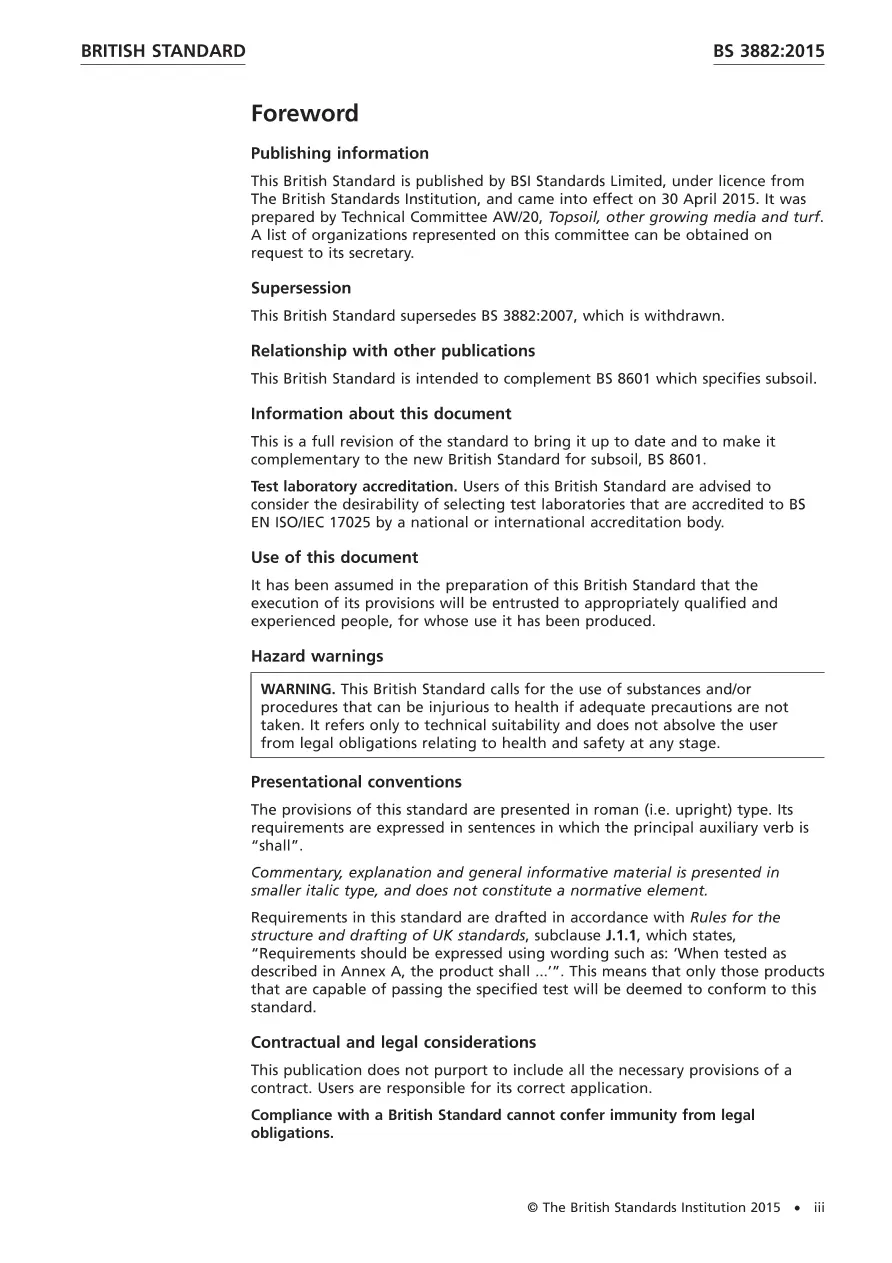 BRITISH STANDARD

BS 3882:2015

Foreword

Publishing information

This British Standard is published by BSI Standards Limited, under licence from The British Standards Institution, and came into effect on 30 April 2015. It was prepared by Technical Committee AW/20, Topsoil, other growing media and turf. A list of organizations represented on this committee can be obtained on request to its secretary.

Supersession

This British Standard supersedes BS 3882:2007, which is withdrawn.

Relationship with other publications

This British Standard is intended to complement BS 8601 which specifies subsoil.

Information about this document

This is a full revision of the standard to bring it up to date and to make it complementary to the new British Standard for subsoil, BS 8601.

Test laboratory accreditation. Users of this British Standard are advised to consider the desirability of selecting test laboratories that are accredited to BS EN ISO/IEC 17025 by a national or international accreditation body.

Use of this document

It has been assumed in the preparation of this British Standard that the execution of its provisions will be entrusted to appropriately qualified and experienced people, for whose use it has been produced.

Hazard warnings

WARNING. This British Standard calls for the use of substances and/or procedures that can be injurious to health if adequate precautions are not taken. It refers only to technical suitability and does not absolve the user from legal obligations relating to health and safety at any stage.

Presentational conventions

The provisions of this standard are presented in roman (i.e. upright) type. Its requirements are expressed in sentences in which the principal auxiliary verb is "shall".

Commentary, explanation and general informative material is presented in smaller italic type, and does not constitute a normative element.

Requirements in this standard are drafted in accordance with Rules for the structure and drafting of UK standards, subclause J.1.1, which states, "Requirements should be expressed using wording such as: 'When tested as described in Annex A, the product shall ...'". This means that only those products that are capable of passing the specified test will be deemed to conform to this standard.

Contractual and legal considerations

This publication does not purport to include all the necessary provisions of a contract. Users are responsible for its correct application.

Compliance with a British Standard cannot confer immunity from legal obligations.

© The British Standards Institution 2015 • iii